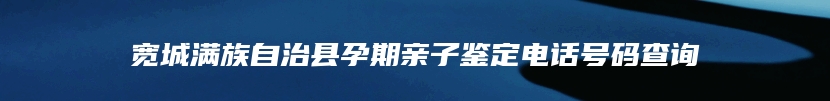 宽城满族自治县孕期亲子鉴定电话号码查询